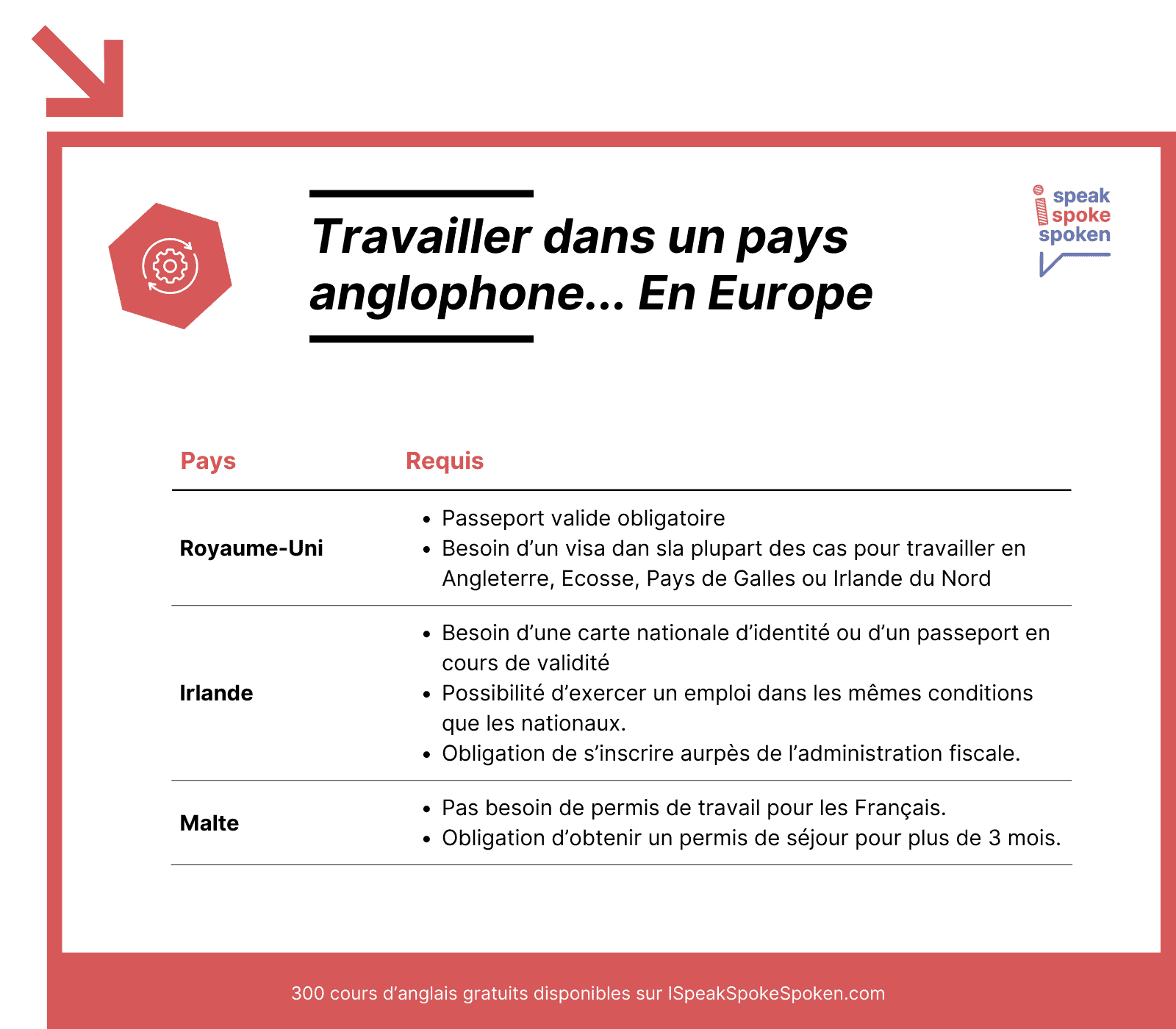 Travailler dans un pays anglophone... En Europe

i speak spoke spoken

| Pays | Requis |
|---|---|
| Royaume-Uni | • Passeport valide obligatoire • Besoin d'un visa dan sla plupart des cas pour travailler en Angleterre, Ecosse, Pays de Galles ou Irlande du Nord |
| Irlande | • Besoin d'une carte nationale d'identité ou d'un passeport en cours de validité • Possibilité d'exercer un emploi dans les mêmes conditions que les nationaux. • Obligation de s'inscrire aurpès de l'administration fiscale. |
| Malte | • Pas besoin de permis de travail pour les Français. • Obligation d'obtenir un permis de séjour pour plus de 3 mois. |

300 cours d'anglais gratuits disponibles sur ISpeakSpokeSpoken.com